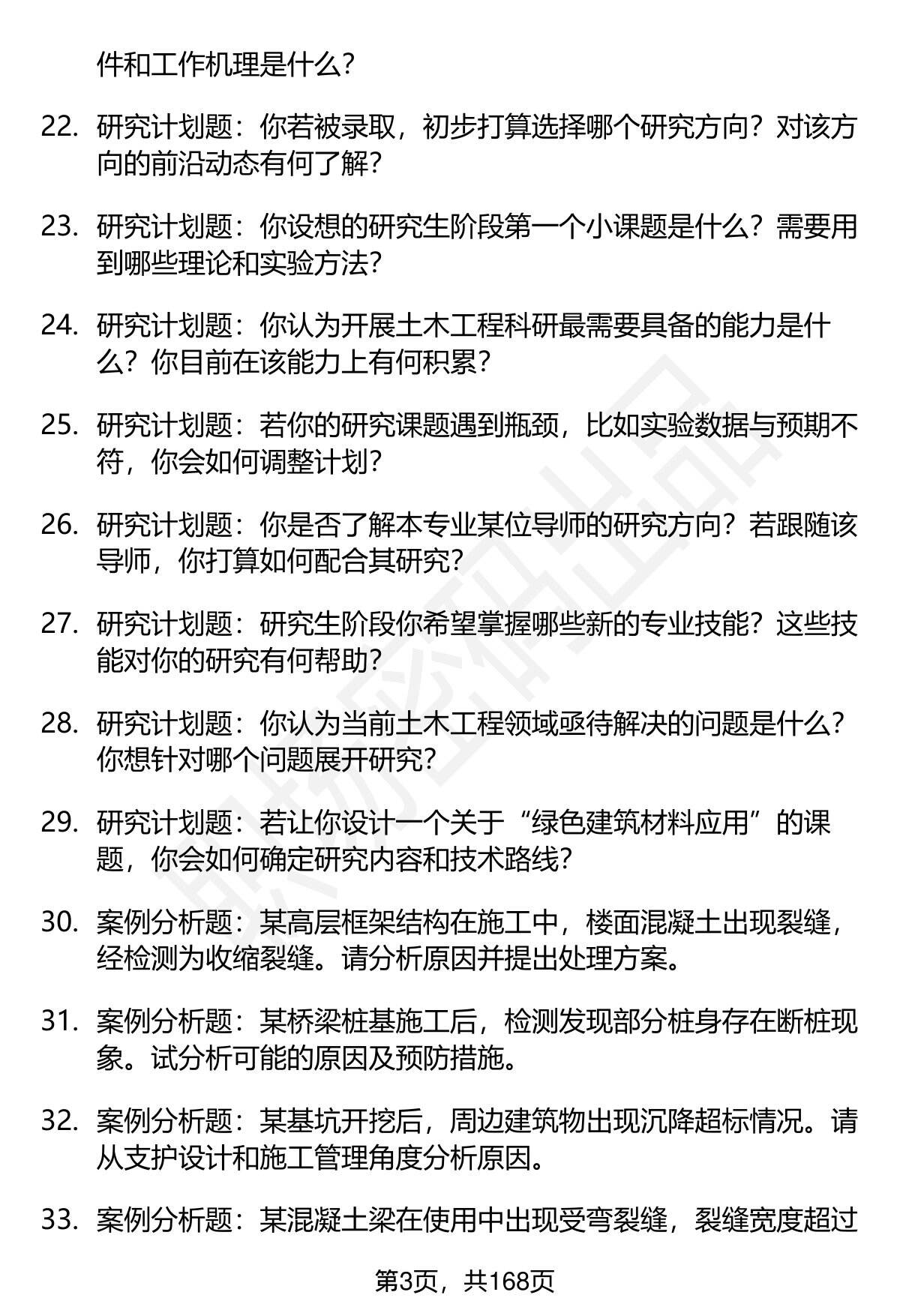 件和工作机理是什么?

22. 研究计划题：你若被录取，初步打算选择哪个研究方向？对该方向的前沿动态有何了解?

23. 研究计划题：你设想的研究生阶段第一个小课题是什么？需要用到哪些理论和实验方法?

24. 研究计划题：你认为开展土木工程科研最需要具备的能力是什么？你目前在该能力上有何积累?

25. 研究计划题：若你的研究课题遇到瓶颈，比如实验数据与预期不符，你会如何调整计划?

26. 研究计划题：你是否了解本专业某位导师的研究方向？若跟随该导师，你打算如何配合其研究?

27. 研究计划题：研究生阶段你希望掌握哪些新的专业技能？这些技能对你的研究有何帮助?

28. 研究计划题：你认为当前土木工程领域亟待解决的问题是什么？你想针对哪个问题展开研究?

29. 研究计划题：若让你设计一个关于“绿色建筑材料应用”的课题，你会如何确定研究内容和技术路线?

30. 案例分析题：某高层框架结构在施工中，楼面混凝土出现裂缝，经检测为收缩裂缝。请分析原因并提出处理方案。

31. 案例分析题：某桥梁桩基施工后，检测发现部分桩身存在断桩现象。试分析可能的原因及预防措施。

32. 案例分析题：某基坑开挖后，周边建筑物出现沉降超标情况。请从支护设计和施工管理角度分析原因。

33. 案例分析题：某混凝土梁在使用中出现受弯裂缝，裂缝宽度超过

第3页，共168页